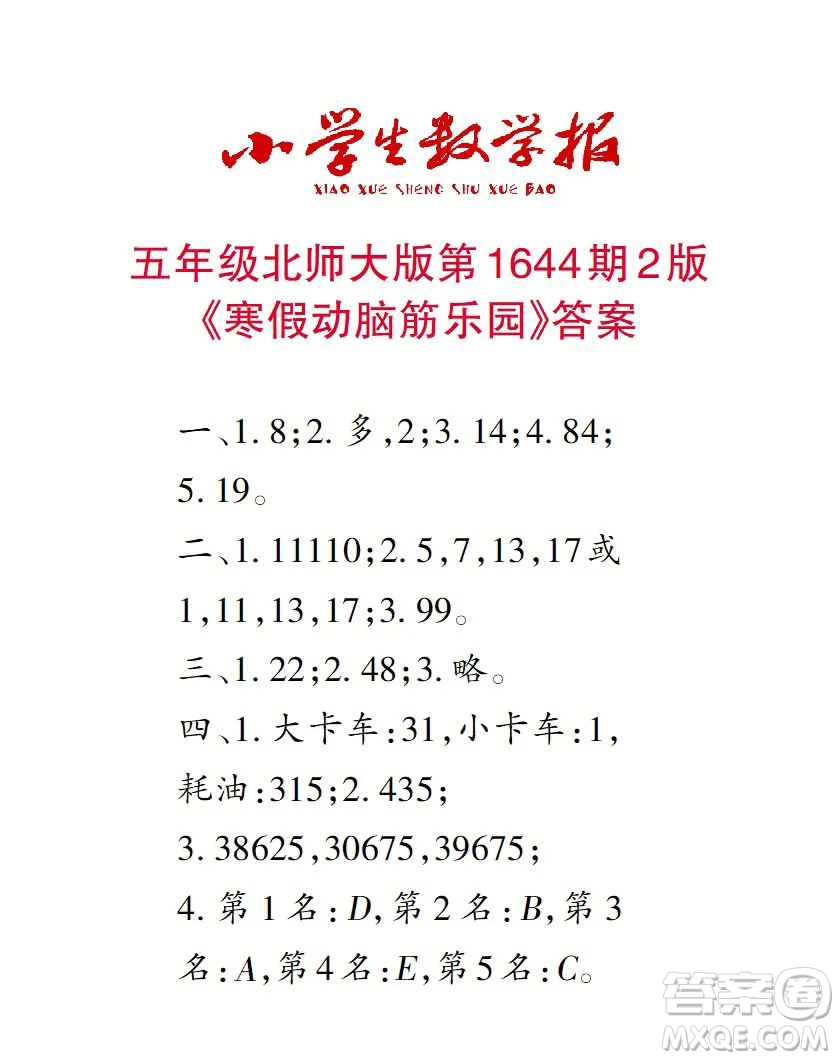 小学生数学报
XIAO XUE SHENG SHU XUE BAO

五年级北师大版第1644期2版
《寒假动脑筋乐园》答案

一、1. 8;2. 多,2;3. 14;4. 84;5. 19。

二、1. 11110;2. 5,7,13,17或1,11,13,17;3. 99。

三、1. 22;2. 48;3. 略。

四、1. 大卡车:31,小卡车:1,耗油:315;2. 435;

3. 38625,30675,39675;

4. 第1名:$D$,第2名:$B$,第3名:$A$,第4名:$E$,第5名:$C$。

答案圈
MXQE.COM